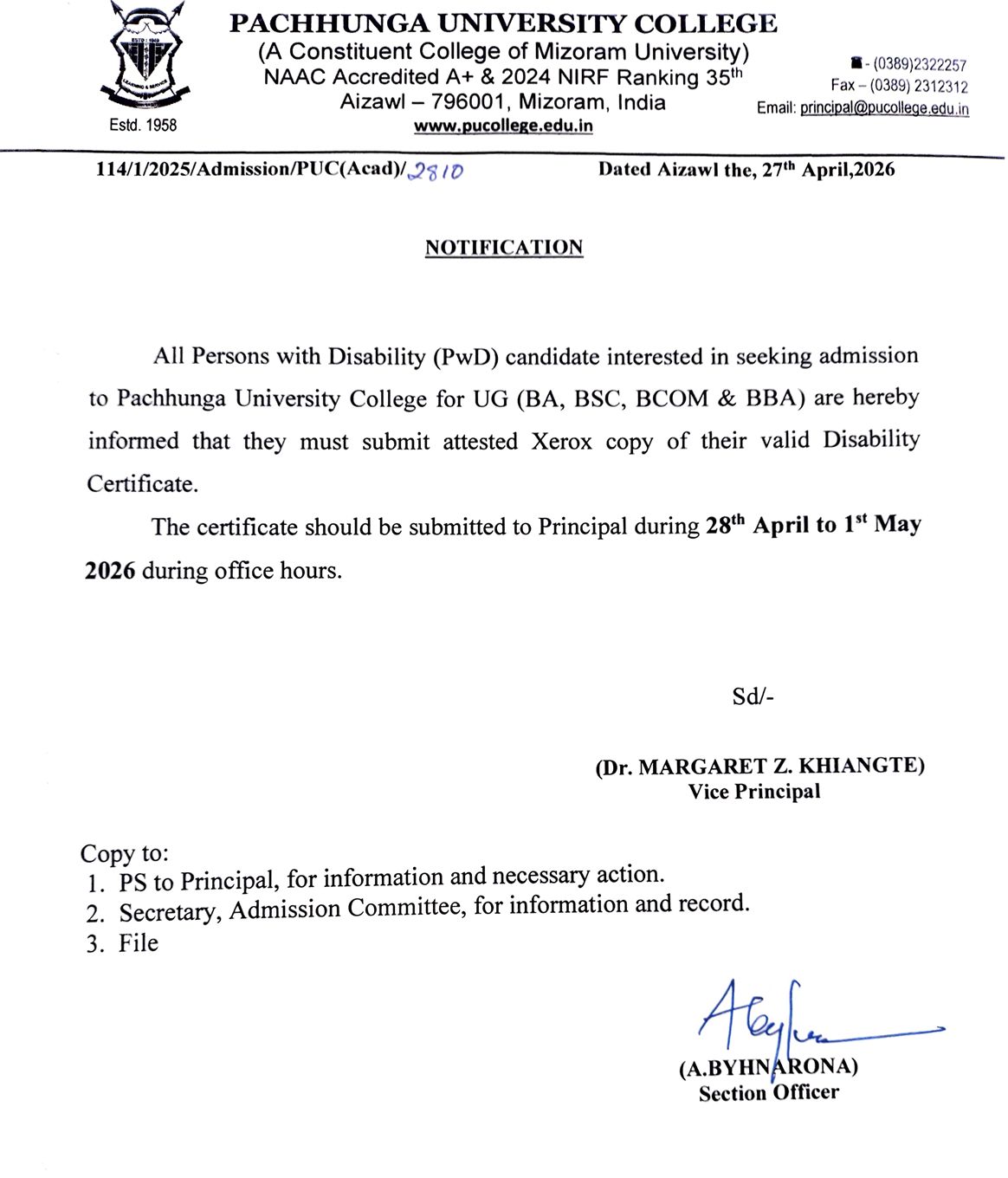 ESTD : 1958
LEARNING & SERVICE

Estd. 1958

PACHHUNGA UNIVERSITY COLLEGE
(A Constituent College of Mizoram University)
NAAC Accredited A+ & 2024 NIRF Ranking 35$^{th}$
Aizawl – 796001, Mizoram, India
www.pucollege.edu.in

- (0389)2322257
Fax – (0389) 2312312
Email: principal@pucollege.edu.in

114/1/2025/Admission/PUC(Acad)/2810

Dated Aizawl the, 27$^{th}$ April,2026

NOTIFICATION

All Persons with Disability (PwD) candidate interested in seeking admission to Pachhunga University College for UG (BA, BSC, BCOM & BBA) are hereby informed that they must submit attested Xerox copy of their valid Disability Certificate.

The certificate should be submitted to Principal during 28$^{th}$ April to 1$^{st}$ May 2026 during office hours.

Sd/-

(Dr. MARGARET Z. KHIANGTE)
Vice Principal

Copy to:
1. PS to Principal, for information and necessary action.
2. Secretary, Admission Committee, for information and record.
3. File

(A.BYHNARONA)
Section Officer